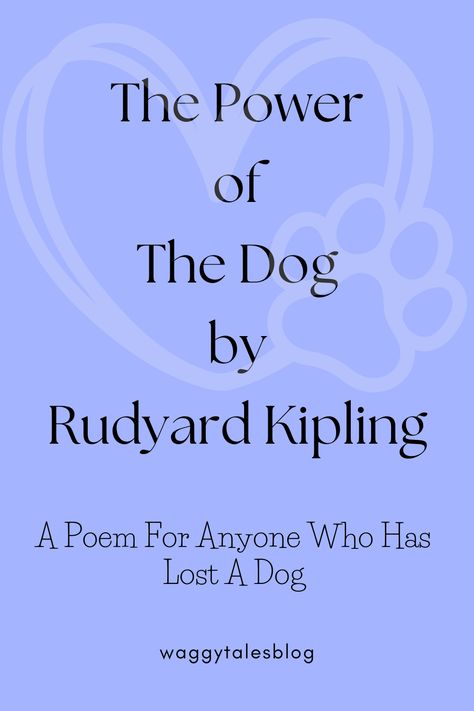 The Power of The Dog by Rudyard Kipling

A Poem For Anyone Who Has Lost A Dog

waggytalesblog